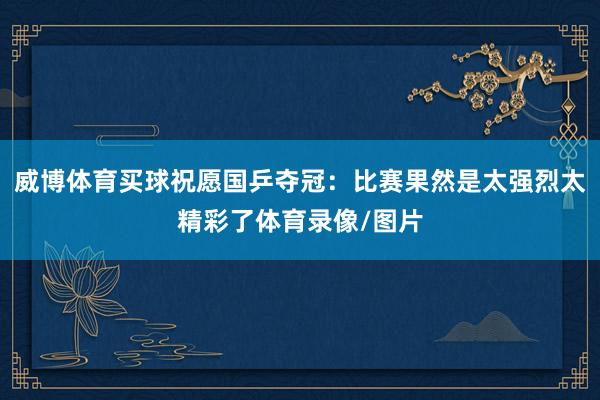 威博体育买球祝愿国乒夺冠：比赛果然是太强烈太精彩了体育录像/图片